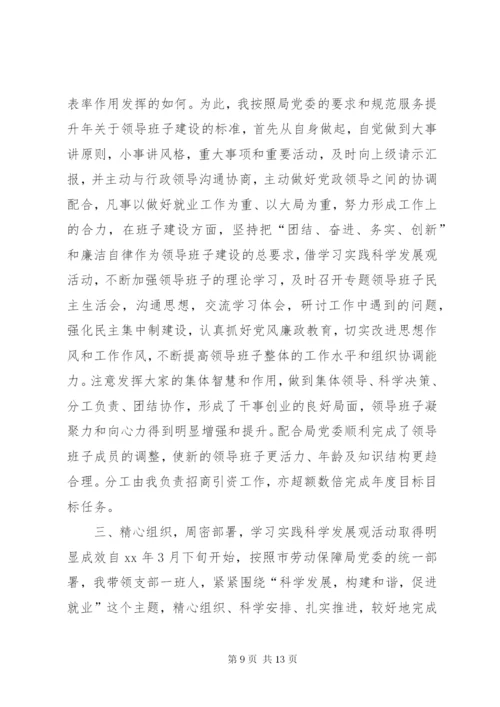 表率作用发挥的如何。为此，我按照局党委的要求和规范服务提升年关于领导班子建设的标准，首先从自身做起，自觉做到大事讲原则，小事讲风格，重大事项和重要活动，及时向上级请示汇报，并主动与行政领导沟通协商，主动做好党政领导之间的协调配合，凡事以做好就业工作为重、以大局为重，努力形成工作上的合力，在班子建设方面，坚持把“团结、奋进、务实、创新”和廉洁自律作为领导班子建设的总要求，借学习实践科学发展观活动，不断加强领导班子的理论学习，及时召开专题领导班子民主生活会，沟通思想，交流学习体会，研讨工作中遇到的问题，强化民主集中制建设，认真抓好党风廉政教育，切实改进思想作风和工作作风，不断提高领导班子整体的工作水平和组织协调能力。注意发挥大家的集体智慧和作用，做到集体领导、科学决策、分工负责、团结协作，形成了干事创业的良好局面，领导班子凝聚力和向心力得到明显增强和提升。配合局党委顺利完成了领导班子成员的调整，使新的领导班子更活力、年龄及知识结构更趋合理。分工由我负责招商引资工作，亦超额数倍完成年度目标目标任务。

三、精心组织，周密部署，学习实践科学发展观活动取得明显成效自 xx 年 3 月下旬开始，按照市劳动保障局党委的统一部署，我带领支部一班人，紧紧围绕“科学发展，构建和谐，促进就业”这个主题，精心组织、科学安排、扎实推进，较好地完成

第 9 页 共 13 页